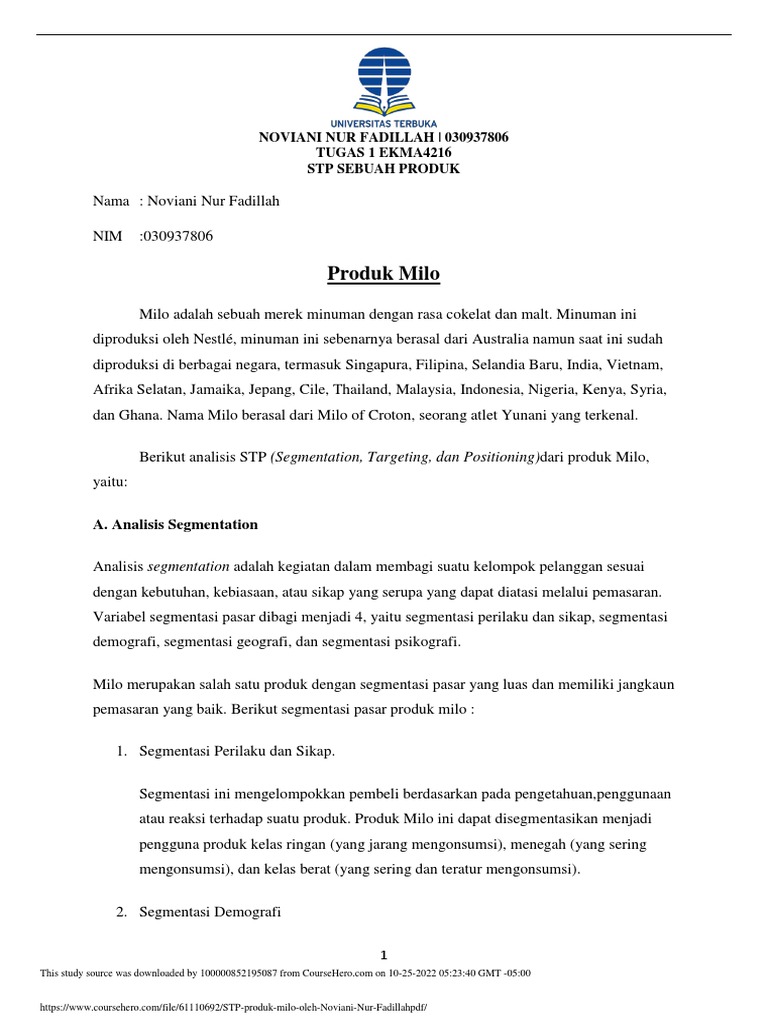 UNIVERSITAS TERBUKA

NOVIANI NUR FADILLAH | 030937806
TUGAS 1 EKMA4216
STP SEBUAH PRODUK

Nama : Noviani Nur Fadillah

NIM :030937806

Produk Milo

Milo adalah sebuah merek minuman dengan rasa cokelat dan malt. Minuman ini diproduksi oleh Nestlé, minuman ini sebenarnya berasal dari Australia namun saat ini sudah diproduksi di berbagai negara, termasuk Singapura, Filipina, Selandia Baru, India, Vietnam, Afrika Selatan, Jamaika, Jepang, Cile, Thailand, Malaysia, Indonesia, Nigeria, Kenya, Syria, dan Ghana. Nama Milo berasal dari Milo of Croton, seorang atlet Yunani yang terkenal.

Berikut analisis STP (Segmentation, Targeting, dan Positioning)dari produk Milo, yaitu:

A. Analisis Segmentation

Analisis segmentation adalah kegiatan dalam membagi suatu kelompok pelanggan sesuai dengan kebutuhan, kebiasaan, atau sikap yang serupa yang dapat diatasi melalui pemasaran. Variabel segmentasi pasar dibagi menjadi 4, yaitu segmentasi perilaku dan sikap, segmentasi demografi, segmentasi geografi, dan segmentasi psikografi.

Milo merupakan salah satu produk dengan segmentasi pasar yang luas dan memiliki jangkaun pemasaran yang baik. Berikut segmentasi pasar produk milo :

1. Segmentasi Perilaku dan Sikap.

Segmentasi ini mengelompokkan pembeli berdasarkan pada pengetahuan,penggunaan atau reaksi terhadap suatu produk. Produk Milo ini dapat disegmentasikan menjadi pengguna produk kelas ringan (yang jarang mengonsumsi), menegah (yang sering mengonsumsi), dan kelas berat (yang sering dan teratur mengonsumsi).

2. Segmentasi Demografi

1

This study source was downloaded by 100000852195087 from CourseHero.com on 10-25-2022 05:23:40 GMT -05:00

https://www.coursehero.com/file/61110692/STP-produk-milo-oleh-Noviani-Nur-Fadillahpdf/